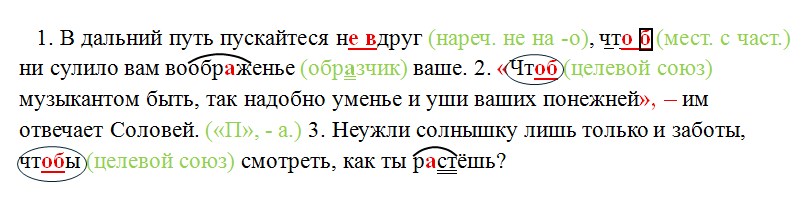 1. В дальний путь пускайтеся не вдруг (нареч. не на -о), что б (мест. с част.) ни сулило вам воображенье (образчик) ваше. 2. «Чтоб (целевой союз) музыкантом быть, так надобно уменье и уши ваших понежней», – им отвечает Соловей. («П», - а.) 3. Неужли солнышку лишь только и заботы, чтобы (целевой союз) смотреть, как ты растёшь?